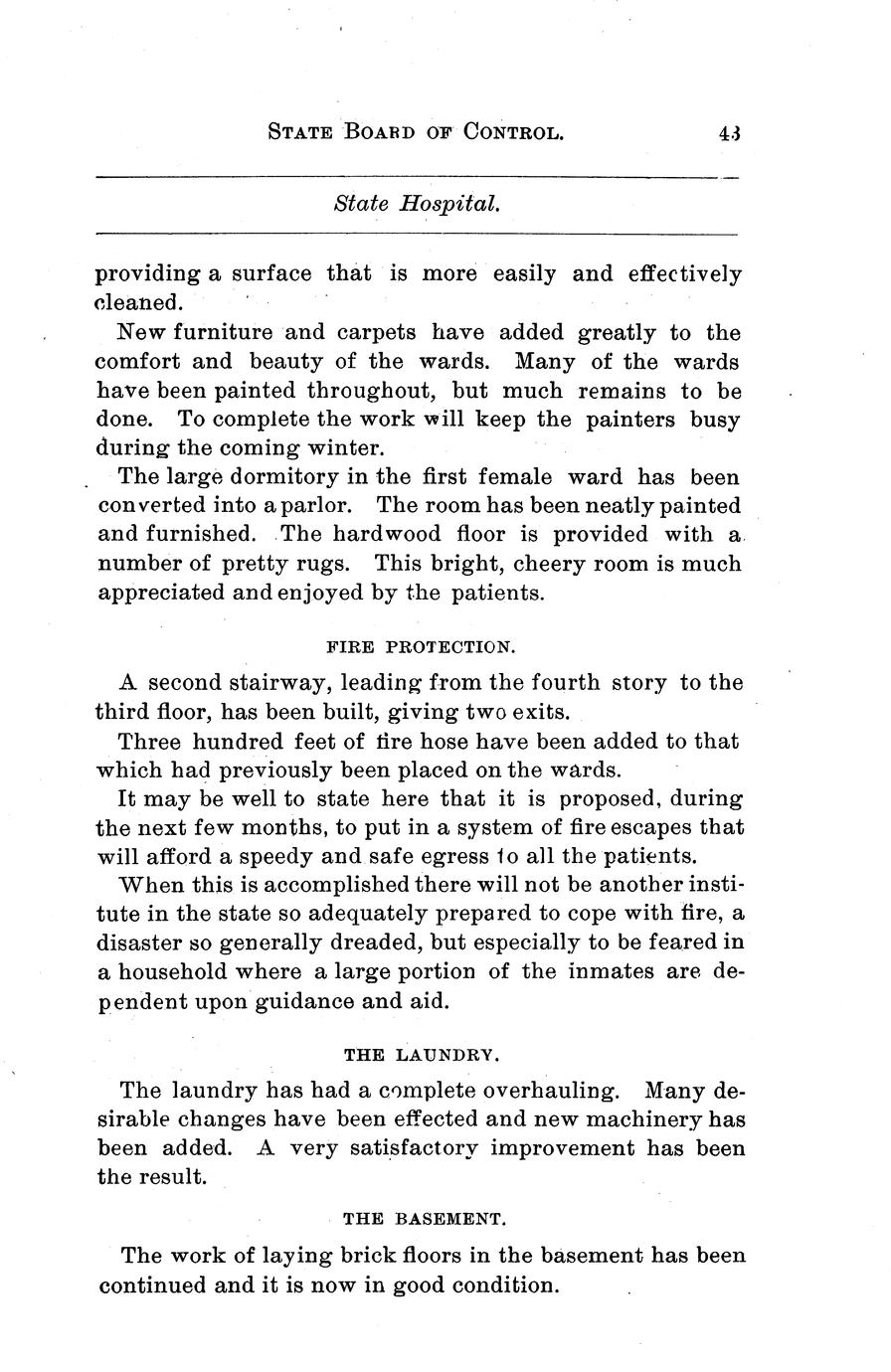 STATE BOARD OF CONTROL. 43

State Hospital.

providing a surface that is more easily and effectively cleaned.

New furniture and carpets have added greatly to the comfort and beauty of the wards. Many of the wards have been painted throughout, but much remains to be done. To complete the work will keep the painters busy during the coming winter.

The large dormitory in the first female ward has been converted into a parlor. The room has been neatly painted and furnished. The hardwood floor is provided with a number of pretty rugs. This bright, cheery room is much appreciated and enjoyed by the patients.

FIRE PROTECTION.

A second stairway, leading from the fourth story to the third floor, has been built, giving two exits.

Three hundred feet of fire hose have been added to that which had previously been placed on the wards.

It may be well to state here that it is proposed, during the next few months, to put in a system of fire escapes that will afford a speedy and safe egress to all the patients.

When this is accomplished there will not be another institute in the state so adequately prepared to cope with fire, a disaster so generally dreaded, but especially to be feared in a household where a large portion of the inmates are dependent upon guidance and aid.

THE LAUNDRY.

The laundry has had a complete overhauling. Many desirable changes have been effected and new machinery has been added. A very satisfactory improvement has been the result.

THE BASEMENT.

The work of laying brick floors in the basement has been continued and it is now in good condition.